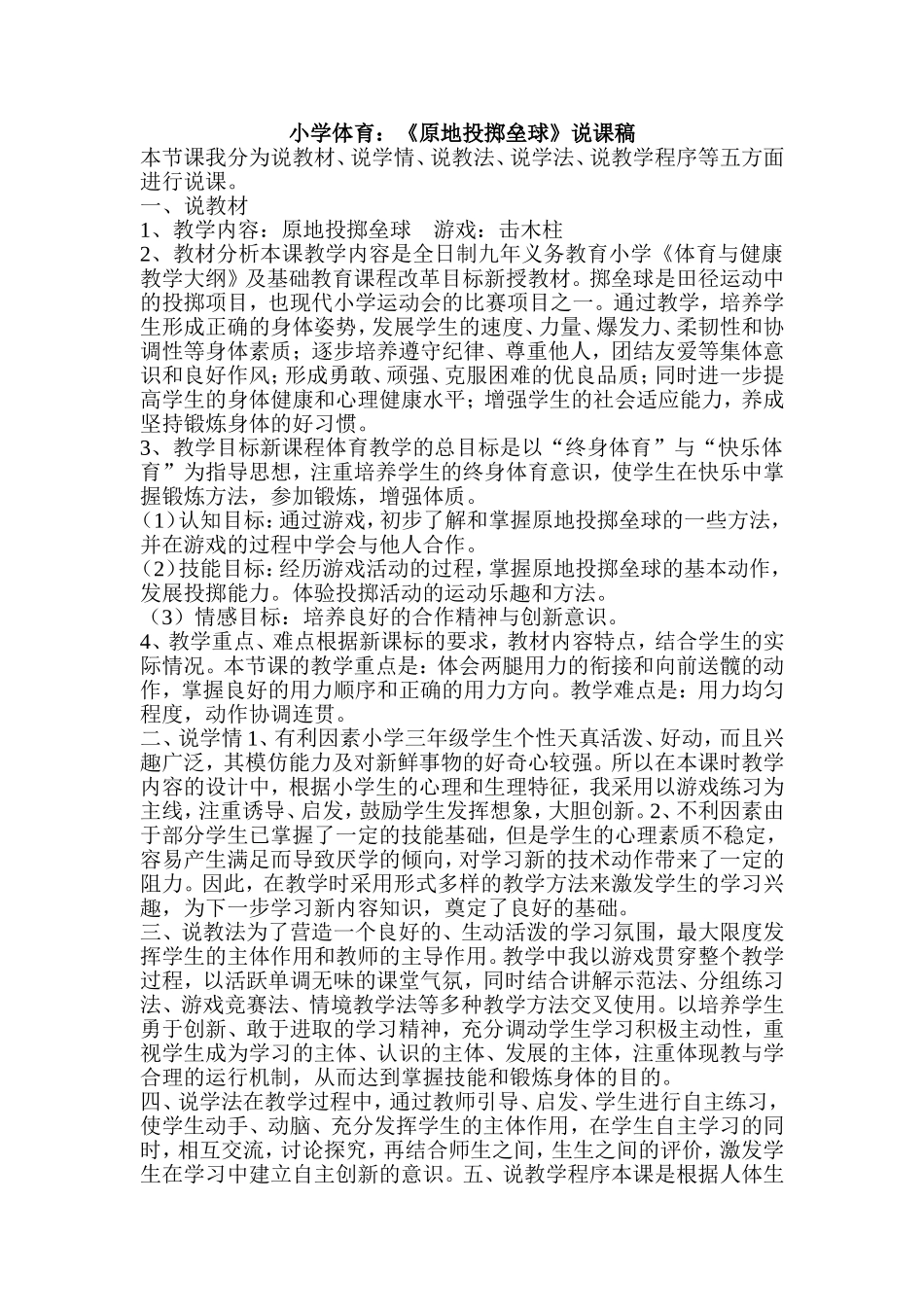 小学体育：《原地投掷垒球》说课稿

本节课我分为说教材、说学情、说教法、说学法、说教学程序等五方面进行说课。

一、说教材

1、教学内容：原地投掷垒球　游戏：击木柱

2、教材分析本课教学内容是全日制九年义务教育小学《体育与健康教学大纲》及基础教育课程改革目标新授教材。掷垒球是田径运动中的投掷项目，也现代小学运动会的比赛项目之一。通过教学，培养学生形成正确的身体姿势，发展学生的速度、力量、爆发力、柔韧性和协调性等身体素质；逐步培养遵守纪律、尊重他人，团结友爱等集体意识和良好作风；形成勇敢、顽强、克服困难的优良品质；同时进一步提高学生的身体健康和心理健康水平；增强学生的社会适应能力，养成坚持锻炼身体的好习惯。

3、教学目标新课程体育教学的总目标是以“终身体育”与“快乐体育”为指导思想，注重培养学生的终身体育意识，使学生在快乐中掌握锻炼方法，参加锻炼，增强体质。

(1)认知目标：通过游戏，初步了解和掌握原地投掷垒球的一些方法，并在游戏的过程中学会与他人合作。

(2)技能目标：经历游戏活动的过程，掌握原地投掷垒球的基本动作，发展投掷能力。体验投掷活动的运动乐趣和方法。

（3）情感目标：培养良好的合作精神与创新意识。

4、教学重点、难点根据新课标的要求，教材内容特点，结合学生的实际情况。本节课的教学重点是：体会两腿用力的衔接和向前送髋的动作，掌握良好的用力顺序和正确的用力方向。教学难点是：用力均匀程度，动作协调连贯。

二、说学情 1、有利因素小学三年级学生个性天真活泼、好动，而且兴趣广泛，其模仿能力及对新鲜事物的好奇心较强。所以在本课时教学内容的设计中，根据小学生的心理和生理特征，我采用以游戏练习为主线，注重诱导、启发，鼓励学生发挥想象，大胆创新。2、不利因素由于部分学生已掌握了一定的技能基础，但是学生的心理素质不稳定，容易产生满足而导致厌学的倾向，对学习新的技术动作带来了一定的阻力。因此，在教学时采用形式多样的教学方法来激发学生的学习兴趣，为下一步学习新内容知识，奠定了良好的基础。

三、说教法为了营造一个良好的、生动活泼的学习氛围，最大限度发挥学生的主体作用和教师的主导作用。教学中我以游戏贯穿整个教学过程，以活跃单调无味的课堂气氛，同时结合讲解示范法、分组练习法、游戏竞赛法、情境教学法等多种教学方法交叉使用。以培养学生勇于创新、敢于进取的学习精神，充分调动学生学习积极主动性，重视学生成为学习的主体、认识的主体、发展的主体，注重体现教与学合理的运行机制，从而达到掌握技能和锻炼身体的目的。

四、说学法在教学过程中，通过教师引导、启发、学生进行自主练习，使学生动手、动脑、充分发挥学生的主体作用，在学生自主学习的同时，相互交流，讨论探究，再结合师生之间，生生之间的评价，激发学生在学习中建立自主创新的意识。五、说教学程序本课是根据人体生